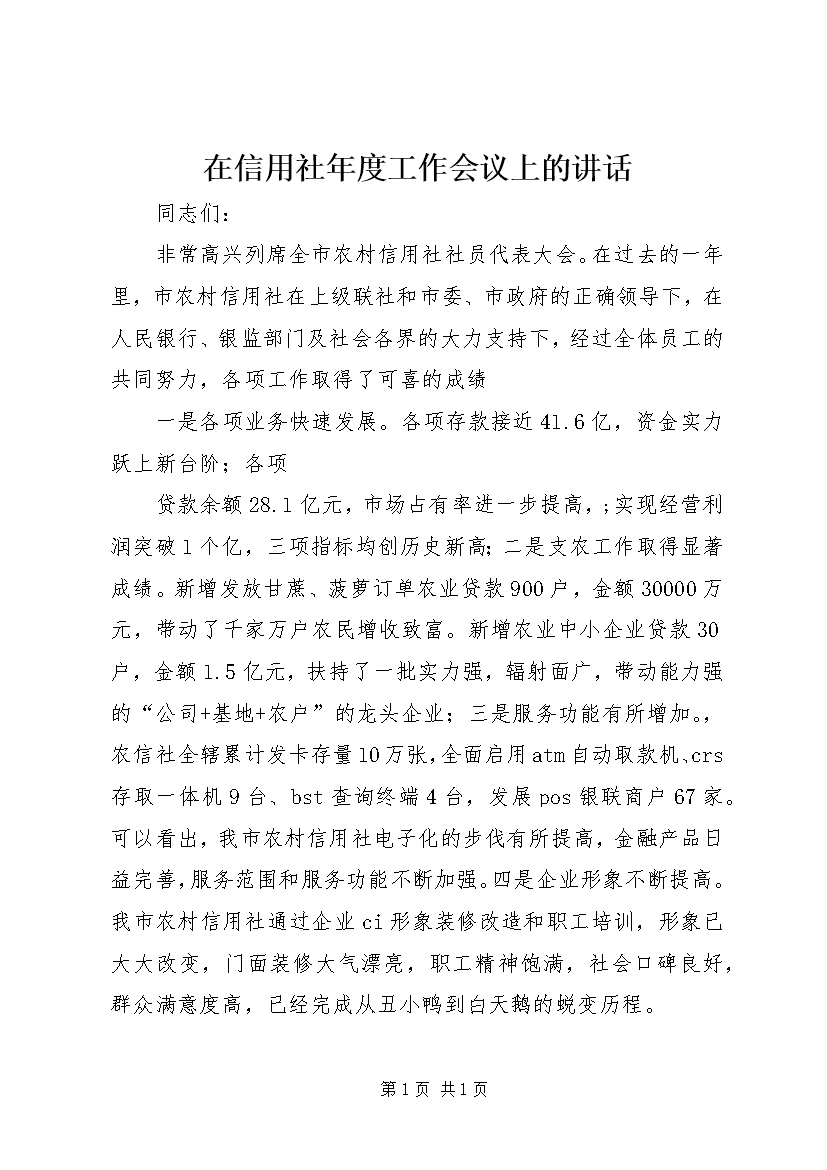 在信用社年度工作会议上的讲话

同志们：

非常高兴列席全市农村信用社社员代表大会。在过去的一年里，市农村信用社在上级联社和市委、市政府的正确领导下，在人民银行、银监部门及社会各界的大力支持下，经过全体员工的共同努力，各项工作取得了可喜的成绩

一是各项业务快速发展。各项存款接近41.6亿，资金实力跃上新台阶；各项

贷款余额28.1亿元，市场占有率进一步提高，;实现经营利润突破1个亿，三项指标均创历史新高;二是支农工作取得显著成绩。新增发放甘蔗、菠萝订单农业贷款900户，金额30000万元，带动了千家万户农民增收致富。新增农业中小企业贷款30户，金额1.5亿元，扶持了一批实力强，辐射面广，带动能力强的“公司+基地+农户”的龙头企业；三是服务功能有所增加。，农信社全辖累计发卡存量10万张,全面启用atm自动取款机、crs存取一体机9台、bst查询终端4台，发展pos银联商户67家。可以看出，我市农村信用社电子化的步伐有所提高，金融产品日益完善,服务范围和服务功能不断加强。四是企业形象不断提高。我市农村信用社通过企业ci形象装修改造和职工培训，形象已大大改变，门面装修大气漂亮，职工精神饱满，社会口碑良好，群众满意度高，已经完成从丑小鸭到白天鹅的蜕变历程。

第1页 共1页